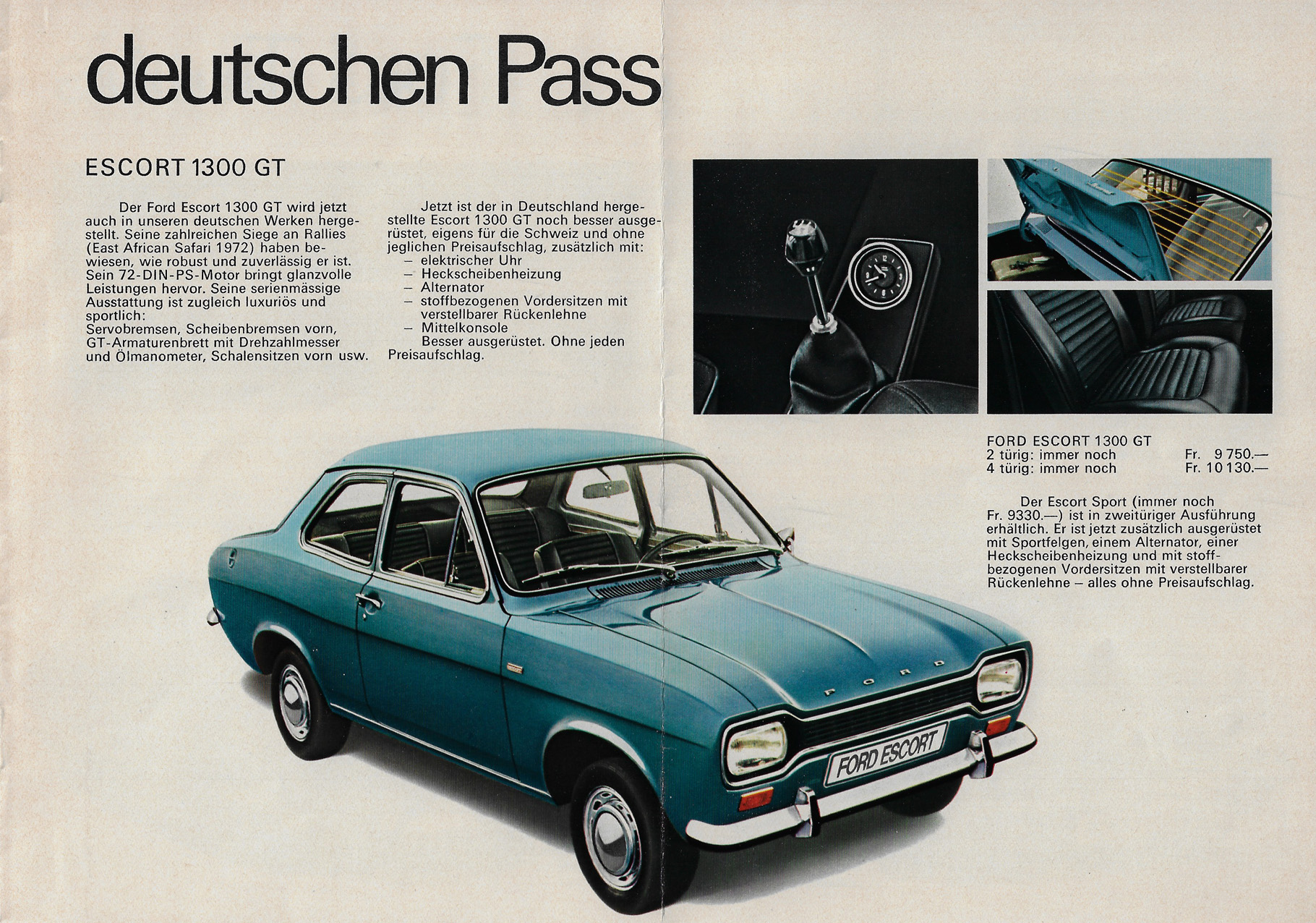 deutschen Pass

ESCORT 1300 GT

Der Ford Escort 1300 GT wird jetzt auch in unseren deutschen Werken hergestellt. Seine zahlreichen Siege an Rallies (East African Safari 1972) haben bewiesen, wie robust und zuverlässig er ist. Sein 72-DIN-PS-Motor bringt glanzvolle Leistungen hervor. Seine serienmässige Ausstattung ist zugleich luxuriös und sportlich:
Servobremsen, Scheibenbremsen vorn, GT-Armaturenbrett mit Drehzahlmesser und Ölmanometer, Schalensitzen vorn usw.

Jetzt ist der in Deutschland hergestellte Escort 1300 GT noch besser ausgerüstet, eigens für die Schweiz und ohne jeglichen Preisaufschlag, zusätzlich mit:
– elektrischer Uhr
– Heckscheibenheizung
– Alternator
– stoffbezogenen Vordersitzen mit verstellbarer Rückenlehne
– Mittelkonsole
Besser ausgerüstet. Ohne jeden Preisaufschlag.

FORD ESCORT 1300 GT
2 türig: immer noch Fr. 9 750.—
4 türig: immer noch Fr. 10 130.—

Der Escort Sport (immer noch Fr. 9330.—) ist in zweitüriger Ausführung erhältlich. Er ist jetzt zusätzlich ausgerüstet mit Sportfelgen, einem Alternator, einer Heckscheibenheizung und mit stoffbezogenen Vordersitzen mit verstellbarer Rückenlehne – alles ohne Preisaufschlag.

FORD

FORD ESCORT